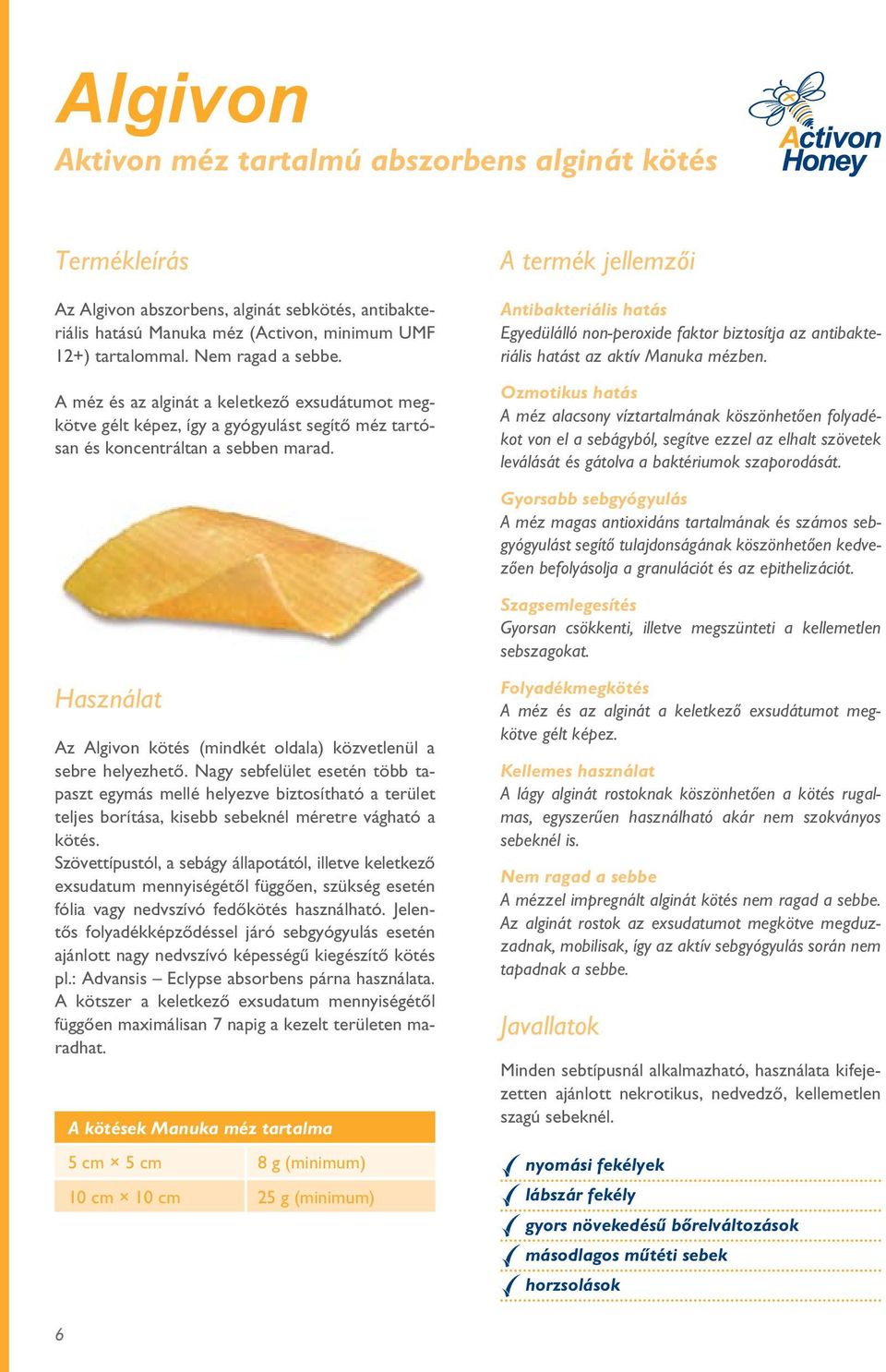 Algivon
Aktivon méz tartalmú abszorbens alginát kötés

Activon Honey

Termékleírás

Az Algivon abszorbens, alginát sebkötés, antibakteriális hatású Manuka méz (Activon, minimum UMF 12+) tartalommal. Nem ragad a sebbe.

A méz és az alginát a keletkező exsudátumot megkötve gélt képez, így a gyógyulást segítő méz tartósan és koncentráltan a sebben marad.

Használat

Az Algivon kötés (mindkét oldala) közvetlenül a sebre helyezhető. Nagy sebfelület esetén több tapaszt egymás mellé helyezve biztosítható a terület teljes borítása, kisebb sebeknél méretre vágható a kötés.
Szövettípustól, a sebágy állapotától, illetve keletkező exsudatum mennyiségétől függően, szükség esetén fólia vagy nedvszívó fedőkötés használható. Jelentős folyadékképződéssel járó sebgyógyulás esetén ajánlott nagy nedvszívó képességű kiegészítő kötés pl.: Advansis – Eclypse absorbens párna használata. A kötszer a keletkező exsudatum mennyiségétől függően maximálisan 7 napig a kezelt területen maradhat.

| A kötések Manuka méz tartalma | |
|---|---|
| 5 cm × 5 cm | 8 g (minimum) |
| 10 cm × 10 cm | 25 g (minimum) |

A termék jellemzői

Antibakteriális hatás
Egyedülálló non-peroxide faktor biztosítja az antibakteriális hatást az aktív Manuka mézben.

Ozmotikus hatás
A méz alacsony víztartalmának köszönhetően folyadékot von el a sebágyból, segítve ezzel az elhalt szövetek leválását és gátolva a baktériumok szaporodását.

Gyorsabb sebgyógyulás
A méz magas antioxidáns tartalmának és számos sebgyógyulást segítő tulajdonságának köszönhetően kedvezően befolyásolja a granulációt és az epithelizációt.

Szagsemlegesítés
Gyorsan csökkenti, illetve megszünteti a kellemetlen sebszagokat.

Folyadékmegkötés
A méz és az alginát a keletkező exsudátumot megkötve gélt képez.

Kellemes használat
A lágy alginát rostoknak köszönhetően a kötés rugalmas, egyszerűen használható akár nem szokványos sebeknél is.

Nem ragad a sebbe
A mézzel impregnált alginát kötés nem ragad a sebbe. Az alginát rostok az exsudatumot megkötve megduzzadnak, mobilisak, így az aktív sebgyógyulás során nem tapadnak a sebbe.

Javallatok

Minden sebtípusnál alkalmazható, használata kifejezetten ajánlott nekrotikus, nedvedző, kellemetlen szagú sebeknél.

nyomási fekélyek
lábszár fekély
gyors növekedésű bőrelváltozások
másodlagos műtéti sebek
horzsolások

6